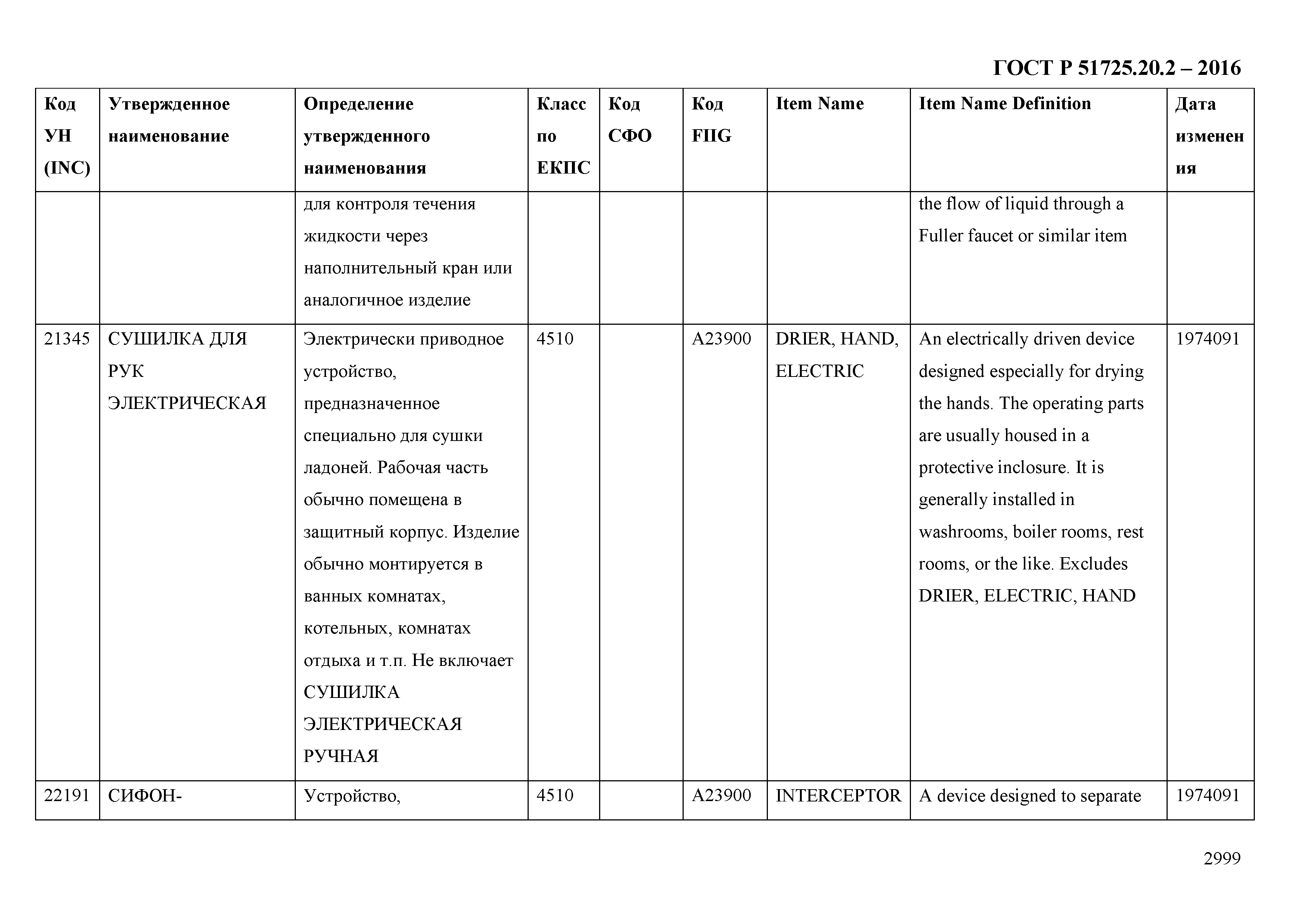 ГОСТ Р 51725.20.2 – 2016

| Код УН (INC) | Утвержденное наименование | Определение утвержденного наименования | Класс по ЕКПС | Код СФО | Код FIIG | Item Name | Item Name Definition | Дата изменения |
|---|---|---|---|---|---|---|---|---|
| | | для контроля течения жидкости через наполнительный кран или аналогичное изделие | | | | | the flow of liquid through a Fuller faucet or similar item | |
| 21345 | СУШИЛКА ДЛЯ РУК ЭЛЕКТРИЧЕСКАЯ | Электрически приводное устройство, предназначенное специально для сушки ладоней. Рабочая часть обычно помещена в защитный корпус. Изделие обычно монтируется в ванных комнатах, котельных, комнатах отдыха и т.п. Не включает СУШИЛКА ЭЛЕКТРИЧЕСКАЯ РУЧНАЯ | 4510 | | A23900 | DRIER, HAND, ELECTRIC | An electrically driven device designed especially for drying the hands. The operating parts are usually housed in a protective inclosure. It is generally installed in washrooms, boiler rooms, rest rooms, or the like. Excludes DRIER, ELECTRIC, HAND | 1974091 |
| 22191 | СИФОН- | Устройство, | 4510 | | A23900 | INTERCEPTOR | A device designed to separate | 1974091 |

2999